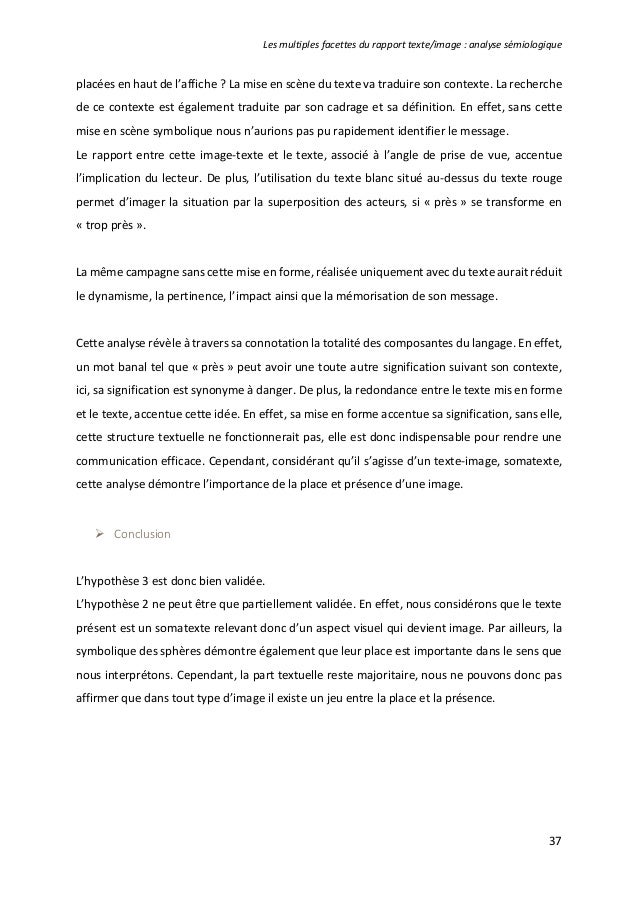 Les multiples facettes du rapport texte/image : analyse sémiologique

placées en haut de l'affiche ? La mise en scène du texte va traduire son contexte. La recherche de ce contexte est également traduite par son cadrage et sa définition. En effet, sans cette mise en scène symbolique nous n'aurions pas pu rapidement identifier le message.

Le rapport entre cette image-texte et le texte, associé à l'angle de prise de vue, accentue l'implication du lecteur. De plus, l'utilisation du texte blanc situé au-dessus du texte rouge permet d'imager la situation par la superposition des acteurs, si « près » se transforme en « trop près ».

La même campagne sans cette mise en forme, réalisée uniquement avec du texte aurait réduit le dynamisme, la pertinence, l'impact ainsi que la mémorisation de son message.

Cette analyse révèle à travers sa connotation la totalité des composantes du langage. En effet, un mot banal tel que « près » peut avoir une toute autre signification suivant son contexte, ici, sa signification est synonyme à danger. De plus, la redondance entre le texte mis en forme et le texte, accentue cette idée. En effet, sa mise en forme accentue sa signification, sans elle, cette structure textuelle ne fonctionnerait pas, elle est donc indispensable pour rendre une communication efficace. Cependant, considérant qu'il s'agisse d'un texte-image, somatexte, cette analyse démontre l'importance de la place et présence d'une image.

➢ Conclusion

L'hypothèse 3 est donc bien validée.

L'hypothèse 2 ne peut être que partiellement validée. En effet, nous considérons que le texte présent est un somatexte relevant donc d'un aspect visuel qui devient image. Par ailleurs, la symbolique des sphères démontre également que leur place est importante dans le sens que nous interprétons. Cependant, la part textuelle reste majoritaire, nous ne pouvons donc pas affirmer que dans tout type d'image il existe un jeu entre la place et la présence.

37